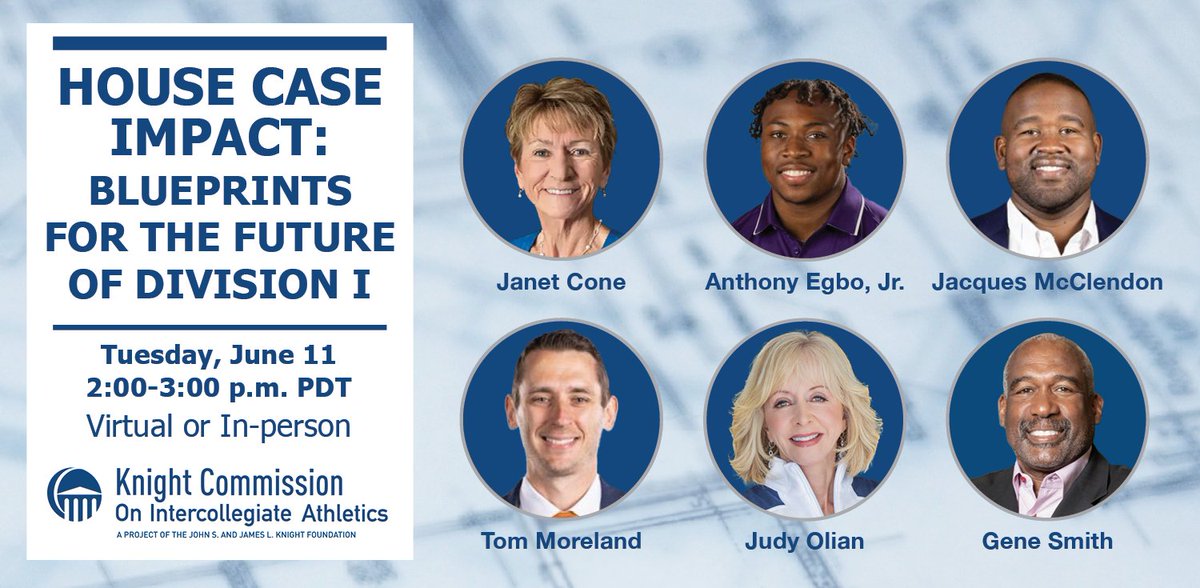 HOUSE CASE IMPACT: BLUEPRINTS FOR THE FUTURE OF DIVISION I

Tuesday, June 11
2:00-3:00 p.m. PDT
Virtual or In-person

Knight Commission
On Intercollegiate Athletics
A PROJECT OF THE JOHN S. AND JAMES L. KNIGHT FOUNDATION

Janet Cone

Anthony Egbo, Jr.

Jacques McClendon

Tom Moreland

Judy Olian

Gene Smith